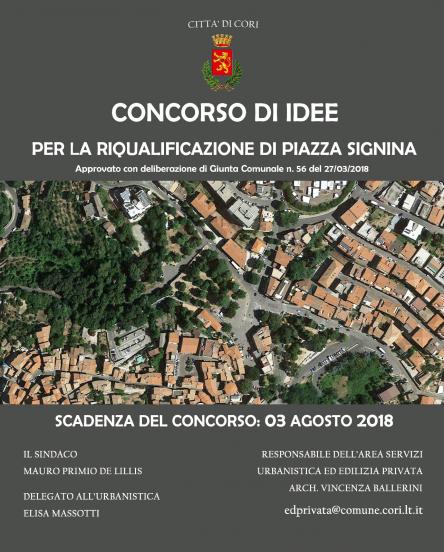 CITTA' DI CORI

CONCORSO DI IDEE

PER LA RIQUALIFICAZIONE DI PIAZZA SIGNINA

Approvato con deliberazione di Giunta Comunale n. 56 del 27/03/2018

SCADENZA DEL CONCORSO: 03 AGOSTO 2018

IL SINDACO
MAURO PRIMIO DE LILLIS

DELEGATO ALL'URBANISTICA
ELISA MASSOTTI

RESPONSABILE DELL'AREA SERVIZI
URBANISTICA ED EDILIZIA PRIVATA
ARCH. VINCENZA BALLERINI

edprivata@comune.cori.lt.it